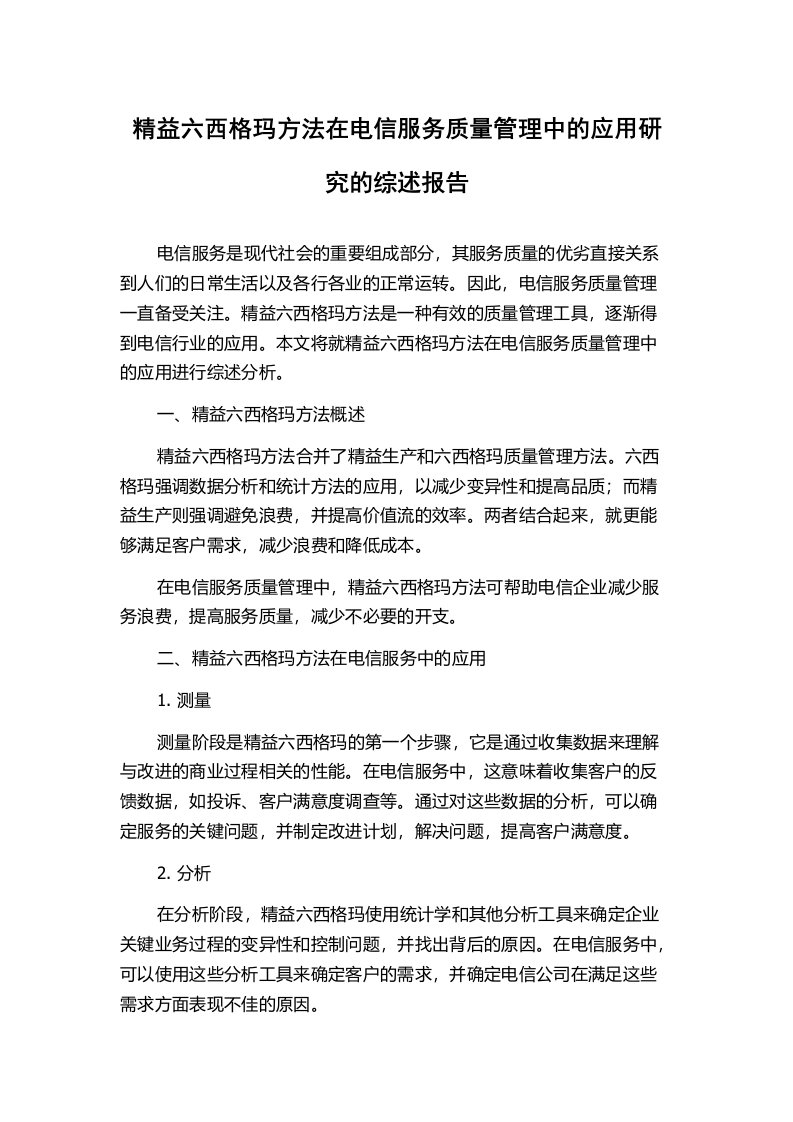 精益六西格玛方法在电信服务质量管理中的应用研究的综述报告

电信服务是现代社会的重要组成部分，其服务质量的优劣直接关系到人们的日常生活以及各行各业的正常运转。因此，电信服务质量管理一直备受关注。精益六西格玛方法是一种有效的质量管理工具，逐渐得到电信行业的应用。本文将就精益六西格玛方法在电信服务质量管理中的应用进行综述分析。

一、精益六西格玛方法概述

精益六西格玛方法合并了精益生产和六西格玛质量管理方法。六西格玛强调数据分析和统计方法的应用，以减少变异性和提高品质；而精益生产则强调避免浪费，并提高价值流的效率。两者结合起来，就更能够满足客户需求，减少浪费和降低成本。

在电信服务质量管理中，精益六西格玛方法可帮助电信企业减少服务浪费，提高服务质量，减少不必要的开支。

二、精益六西格玛方法在电信服务中的应用

1. 测量

测量阶段是精益六西格玛的第一个步骤，它是通过收集数据来理解与改进的商业过程相关的性能。在电信服务中，这意味着收集客户的反馈数据，如投诉、客户满意度调查等。通过对这些数据的分析，可以确定服务的关键问题，并制定改进计划，解决问题，提高客户满意度。

2. 分析

在分析阶段，精益六西格玛使用统计学和其他分析工具来确定企业关键业务过程的变异性和控制问题，并找出背后的原因。在电信服务中，可以使用这些分析工具来确定客户的需求，并确定电信公司在满足这些需求方面表现不佳的原因。